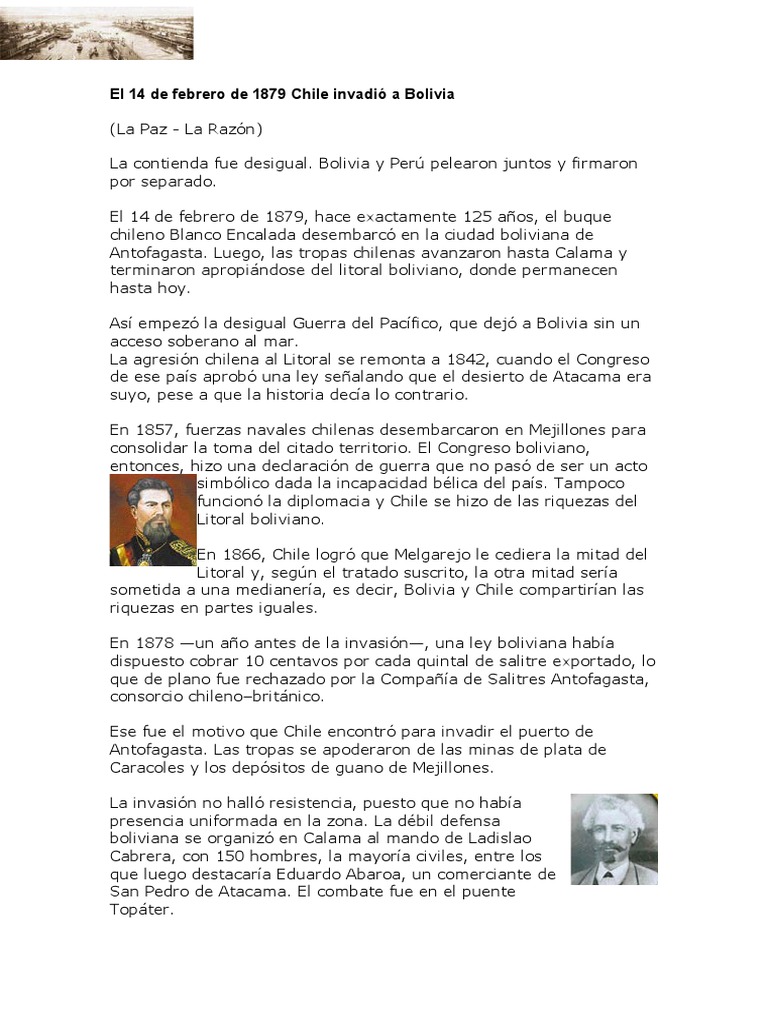 El 14 de febrero de 1879 Chile invadió a Bolivia

(La Paz - La Razón)

La contienda fue desigual. Bolivia y Perú pelearon juntos y firmaron por separado.

El 14 de febrero de 1879, hace exactamente 125 años, el buque chileno Blanco Encalada desembarcó en la ciudad boliviana de Antofagasta. Luego, las tropas chilenas avanzaron hasta Calama y terminaron apropiándose del litoral boliviano, donde permanecen hasta hoy.

Así empezó la desigual Guerra del Pacífico, que dejó a Bolivia sin un acceso soberano al mar.
La agresión chilena al Litoral se remonta a 1842, cuando el Congreso de ese país aprobó una ley señalando que el desierto de Atacama era suyo, pese a que la historia decía lo contrario.

En 1857, fuerzas navales chilenas desembarcaron en Mejillones para consolidar la toma del citado territorio. El Congreso boliviano, entonces, hizo una declaración de guerra que no pasó de ser un acto simbólico dada la incapacidad bélica del país. Tampoco funcionó la diplomacia y Chile se hizo de las riquezas del Litoral boliviano.

En 1866, Chile logró que Melgarejo le cediera la mitad del Litoral y, según el tratado suscrito, la otra mitad sería sometida a una medianería, es decir, Bolivia y Chile compartirían las riquezas en partes iguales.

En 1878 —un año antes de la invasión—, una ley boliviana había dispuesto cobrar 10 centavos por cada quintal de salitre exportado, lo que de plano fue rechazado por la Compañía de Salitres Antofagasta, consorcio chileno–británico.

Ese fue el motivo que Chile encontró para invadir el puerto de Antofagasta. Las tropas se apoderaron de las minas de plata de Caracoles y los depósitos de guano de Mejillones.

La invasión no halló resistencia, puesto que no había presencia uniformada en la zona. La débil defensa boliviana se organizó en Calama al mando de Ladislao Cabrera, con 150 hombres, la mayoría civiles, entre los que luego destacaría Eduardo Abaroa, un comerciante de San Pedro de Atacama. El combate fue en el puente Topáter.